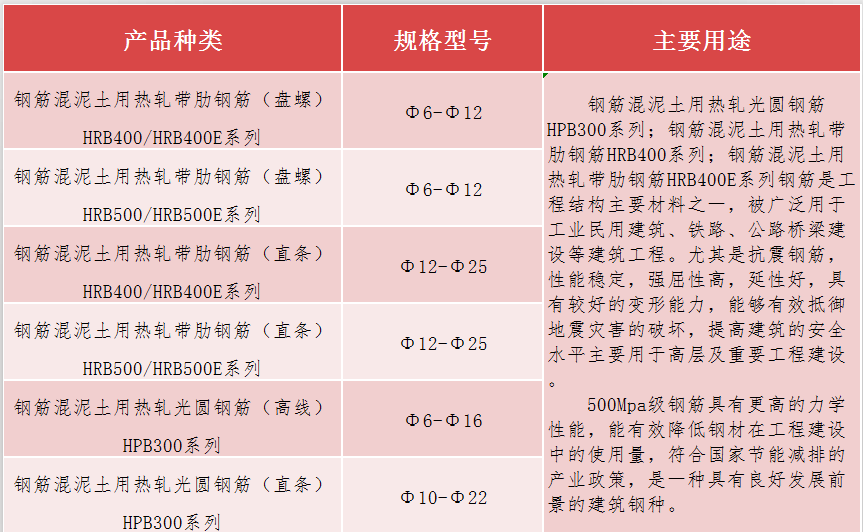 | 产品种类 | 规格型号 | 主要用途 |
|---|---|---|
| 钢筋混泥土用热轧带肋钢筋（盘螺）HRB400/HRB400E系列 | Φ6-Φ12 | 钢筋混泥土用热轧光圆钢筋HPB300系列；钢筋混泥土用热轧带肋钢筋HRB400系列；钢筋混泥土用热轧带肋钢筋HRB400E系列钢筋是工程结构主要材料之一，被广泛用于工业民用建筑、铁路、公路桥梁建设等建筑工程。尤其是抗震钢筋，性能稳定，强屈性高，延性好，具有较好的变形能力，能够有效抵御地震灾害的破坏，提高建筑的安全水平主要用于高层及重要工程建设。 500Mpa级钢筋具有更高的力学性能，能有效降低钢材在工程建设中的使用量，符合国家节能减排的产业政策，是一种具有良好发展前景的建筑钢种。 |
| 钢筋混泥土用热轧带肋钢筋（盘螺）HRB500/HRB500E系列 | Φ6-Φ12 | |
| 钢筋混泥土用热轧带肋钢筋（直条）HRB400/HRB400E系列 | Φ12-Φ25 | |
| 钢筋混泥土用热轧带肋钢筋（直条）HRB500/HRB500E系列 | Φ12-Φ25 | |
| 钢筋混泥土用热轧光圆钢筋（高线）HPB300系列 | Φ6-Φ16 | |
| 钢筋混泥土用热轧光圆钢筋（直条）HPB300系列 | Φ10-Φ22 | |